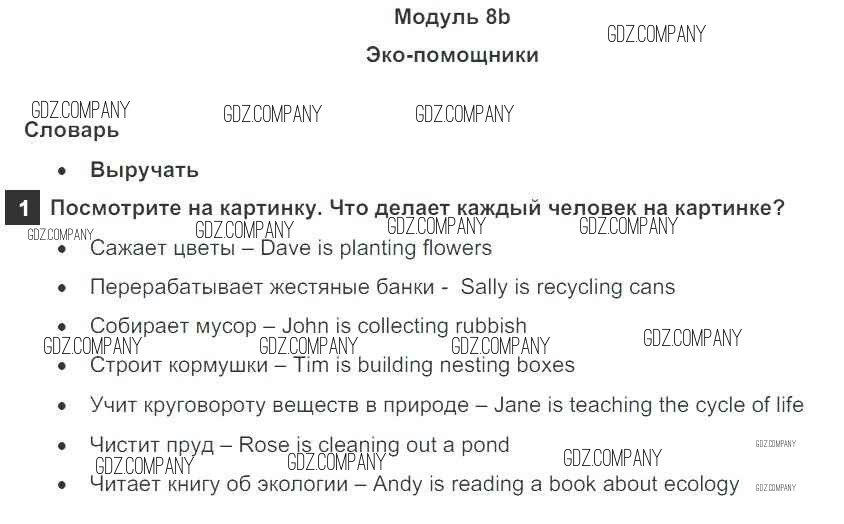 Модуль 8b

Эко-помощники

Словарь

• Выручать

1 Посмотрите на картинку. Что делает каждый человек на картинке?

• Сажает цветы – Dave is planting flowers

• Перерабатывает жестяные банки - Sally is recycling cans

• Собирает мусор – John is collecting rubbish

• Строит кормушки – Tim is building nesting boxes

• Учит круговороту веществ в природе – Jane is teaching the cycle of life

• Чистит пруд – Rose is cleaning out a pond

• Читает книгу об экологии – Andy is reading a book about ecology

GDZ.COMPANY